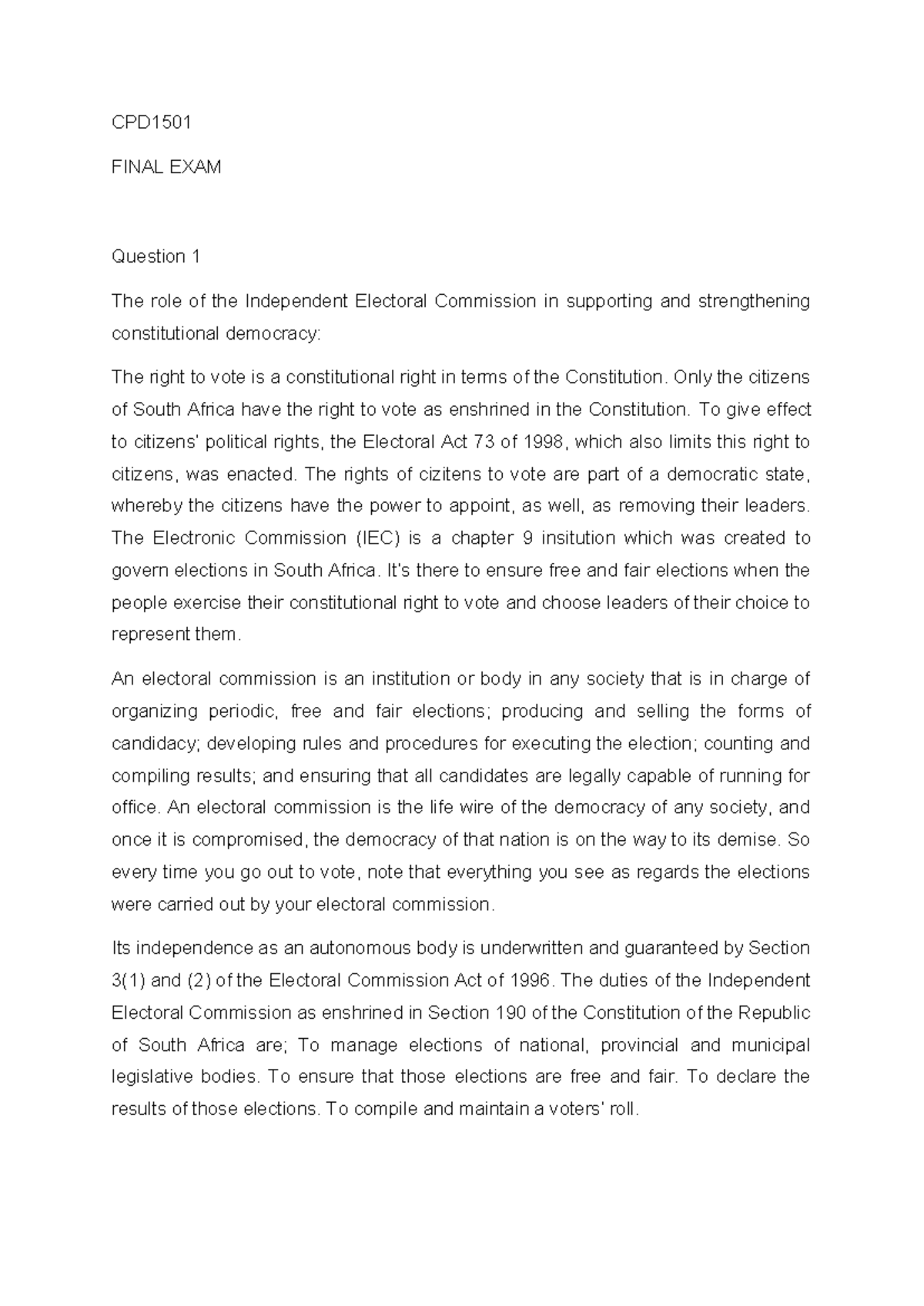 CPD1501

FINAL EXAM

Question 1

The role of the Independent Electoral Commission in supporting and strengthening constitutional democracy:

The right to vote is a constitutional right in terms of the Constitution. Only the citizens of South Africa have the right to vote as enshrined in the Constitution. To give effect to citizens' political rights, the Electoral Act 73 of 1998, which also limits this right to citizens, was enacted. The rights of cizitens to vote are part of a democratic state, whereby the citizens have the power to appoint, as well, as removing their leaders. The Electronic Commission (IEC) is a chapter 9 insitution which was created to govern elections in South Africa. It's there to ensure free and fair elections when the people exercise their constitutional right to vote and choose leaders of their choice to represent them.

An electoral commission is an institution or body in any society that is in charge of organizing periodic, free and fair elections; producing and selling the forms of candidacy; developing rules and procedures for executing the election; counting and compiling results; and ensuring that all candidates are legally capable of running for office. An electoral commission is the life wire of the democracy of any society, and once it is compromised, the democracy of that nation is on the way to its demise. So every time you go out to vote, note that everything you see as regards the elections were carried out by your electoral commission.

Its independence as an autonomous body is underwritten and guaranteed by Section 3(1) and (2) of the Electoral Commission Act of 1996. The duties of the Independent Electoral Commission as enshrined in Section 190 of the Constitution of the Republic of South Africa are; To manage elections of national, provincial and municipal legislative bodies. To ensure that those elections are free and fair. To declare the results of those elections. To compile and maintain a voters' roll.